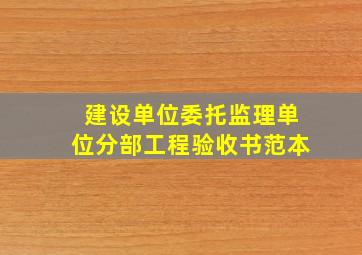 建设单位委托监理单位分部工程验收书范本